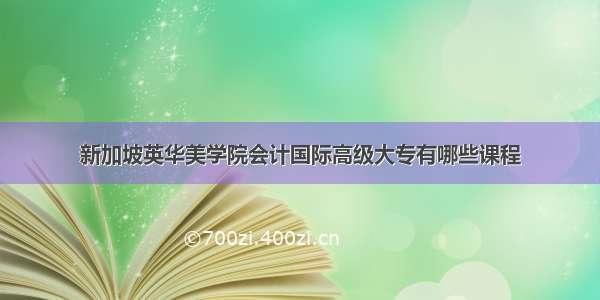 新加坡英华美学院会计国际高级大专有哪些课程

©700zi.400zi.cn